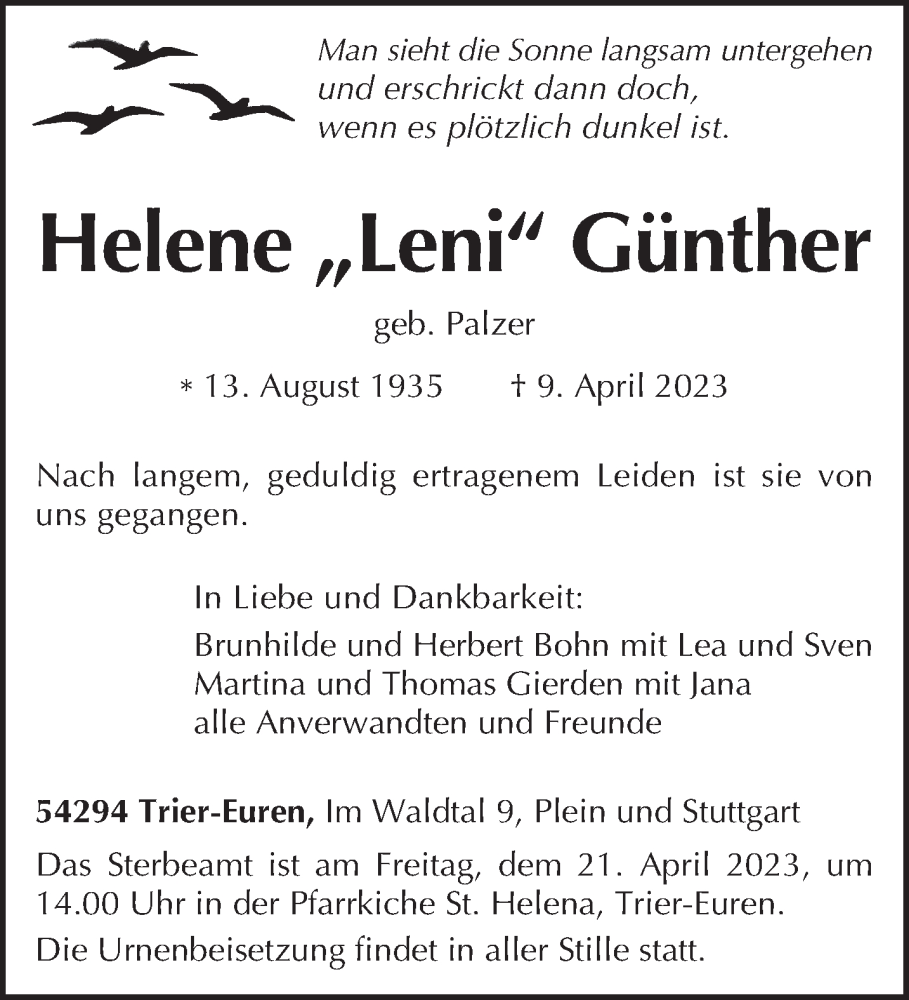 Man sieht die Sonne langsam untergehen
und erschrickt dann doch,
wenn es plötzlich dunkel ist.

Helene „Leni“ Günther

geb. Palzer

* 13. August 1935 † 9. April 2023

Nach langem, geduldig ertragenem Leiden ist sie von uns gegangen.

In Liebe und Dankbarkeit:
Brunhilde und Herbert Bohn mit Lea und Sven
Martina und Thomas Gierden mit Jana
alle Anverwandten und Freunde

54294 Trier-Euren, Im Waldtal 9, Plein und Stuttgart

Das Sterbeamt ist am Freitag, dem 21. April 2023, um 14.00 Uhr in der Pfarrkiche St. Helena, Trier-Euren.

Die Urnenbeisetzung findet in aller Stille statt.